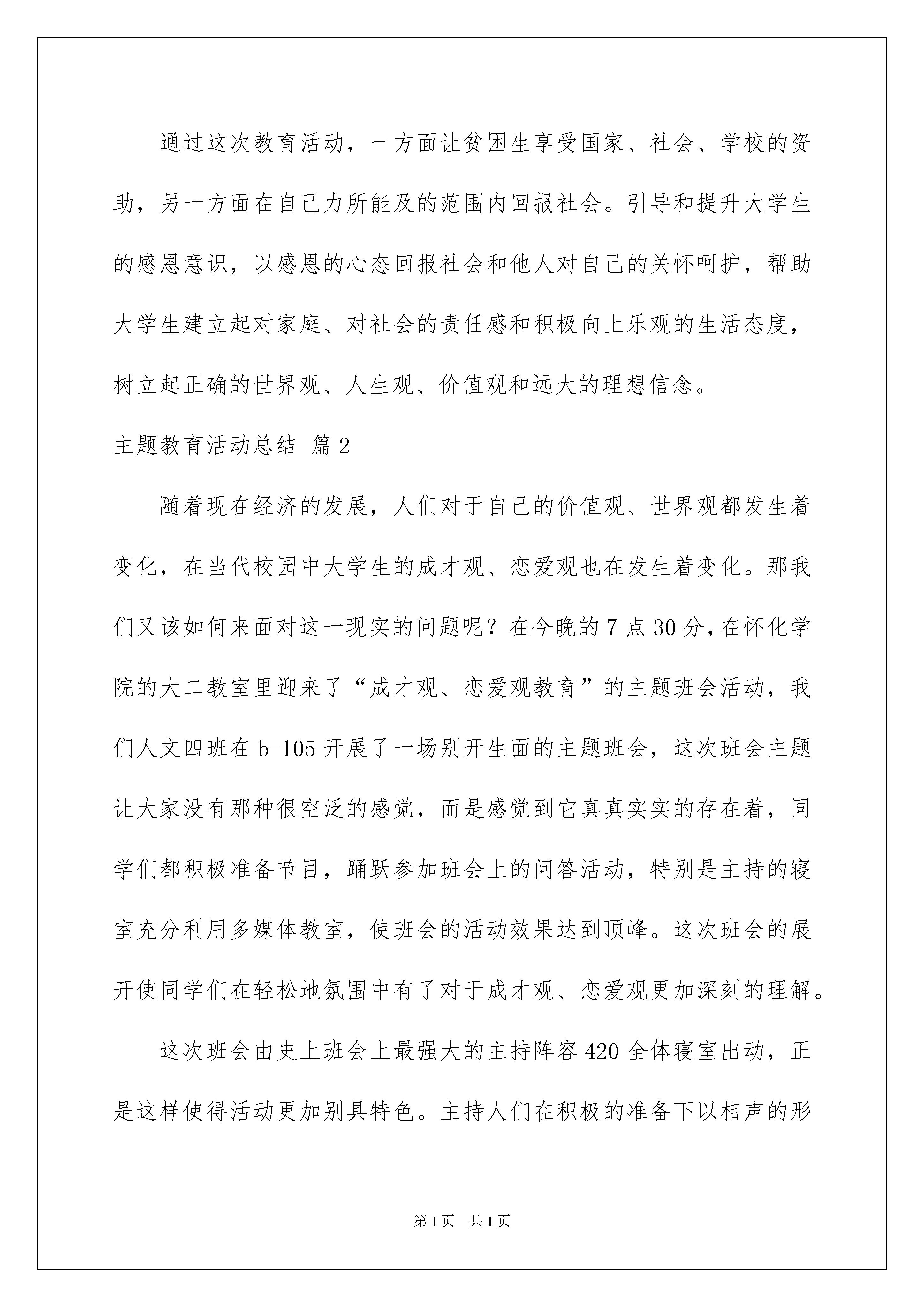 通过这次教育活动，一方面让贫困生享受国家、社会、学校的资助，另一方面在自己力所能及的范围内回报社会。引导和提升大学生的感恩意识，以感恩的心态回报社会和他人对自己的关怀呵护，帮助大学生建立起对家庭、对社会的责任感和积极向上乐观的生活态度，树立起正确的世界观、人生观、价值观和远大的理想信念。

主题教育活动总结 篇2

随着现在经济的发展，人们对于自己的价值观、世界观都发生着变化，在当代校园中大学生的成才观、恋爱观也在发生着变化。那我们又该如何来面对这一现实的问题呢？在今晚的7点30分，在怀化学院的大二教室里迎来了“成才观、恋爱观教育”的主题班会活动，我们人文四班在b-105开展了一场别开生面的主题班会，这次班会主题让大家没有那种很空泛的感觉，而是感觉到它真真实实的存在着，同学们都积极准备节目，踊跃参加班会上的问答活动，特别是主持的寝室充分利用多媒体教室，使班会的活动效果达到顶峰。这次班会的展开使同学们在轻松地氛围中有了对于成才观、恋爱观更加深刻的理解。

这次班会由史上班会上最强大的主持阵容420全体寝室出动，正是这样使得活动更加别具特色。主持人们在积极的准备下以相声的形

第1页 共1页